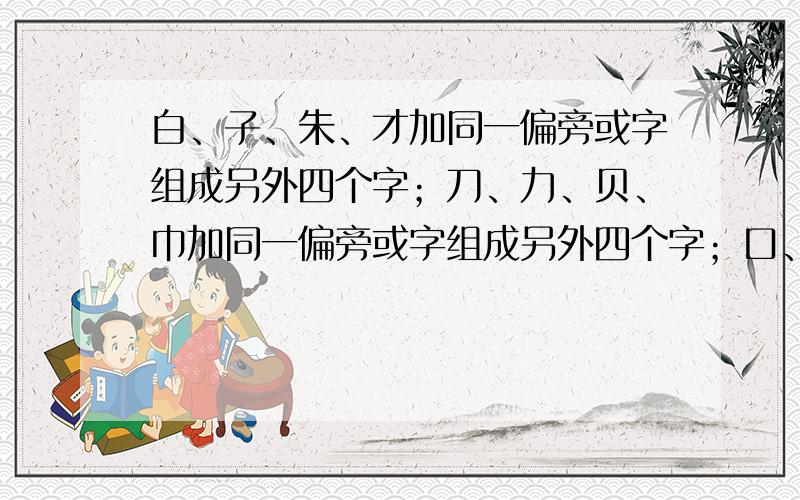 白、子、朱、才加同一偏旁或字组成另外四个字；刀、力、贝、巾加同一偏旁或字组成另外四个字；口、